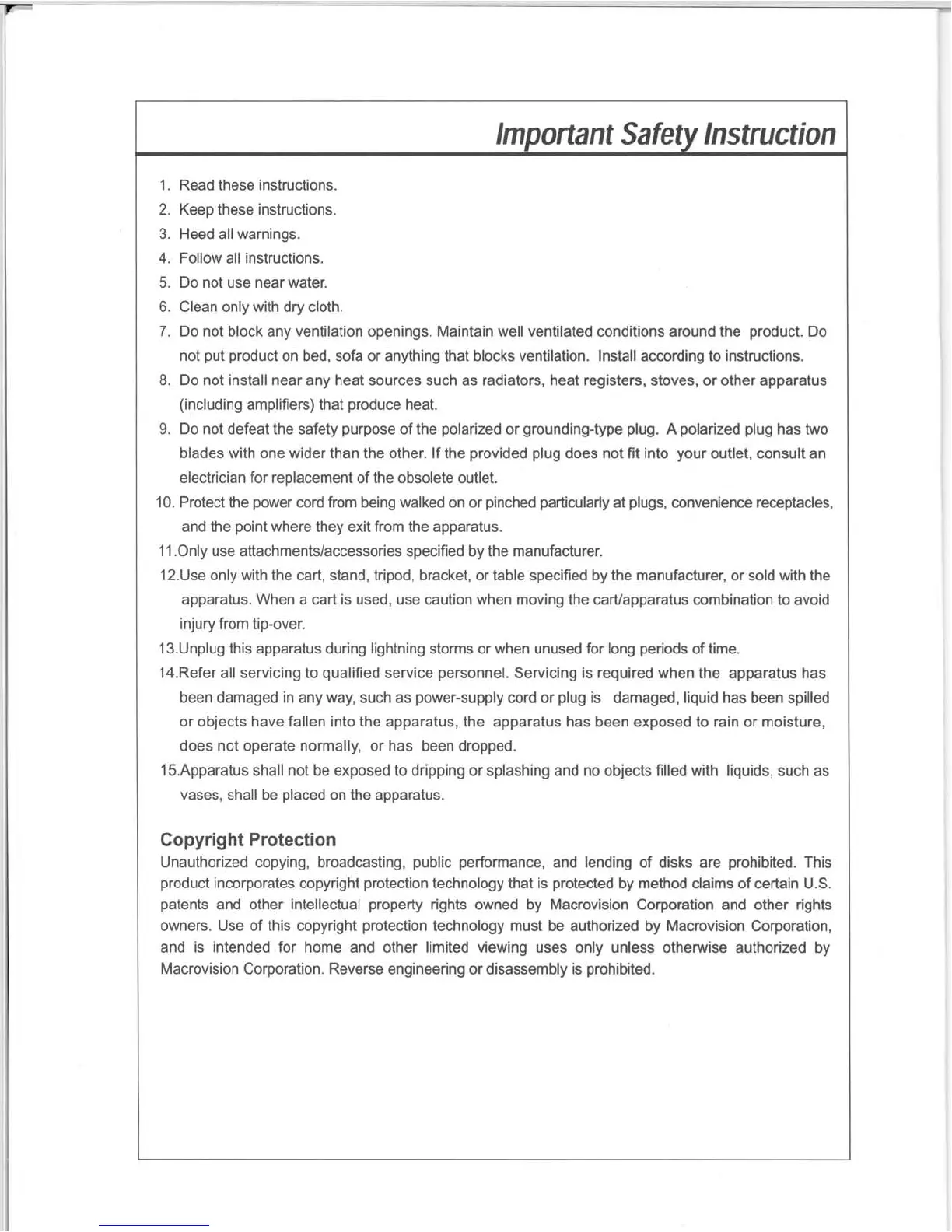 Important Safety Instruction

1. Read these instructions.
2. Keep these instructions.
3. Heed all warnings.
4. Follow all instructions.
5. Do not use near water.
6. Clean only with dry cloth.
7. Do not block any ventilation openings. Maintain well ventilated conditions around the product. Do not put product on bed, sofa or anything that blocks ventilation. Install according to instructions.
8. Do not install near any heat sources such as radiators, heat registers, stoves, or other apparatus (including amplifiers) that produce heat.
9. Do not defeat the safety purpose of the polarized or grounding-type plug. A polarized plug has two blades with one wider than the other. If the provided plug does not fit into your outlet, consult an electrician for replacement of the obsolete outlet.
10. Protect the power cord from being walked on or pinched particularly at plugs, convenience receptacles, and the point where they exit from the apparatus.
11.Only use attachments/accessories specified by the manufacturer.
12.Use only with the cart, stand, tripod, bracket, or table specified by the manufacturer, or sold with the apparatus. When a cart is used, use caution when moving the cart/apparatus combination to avoid injury from tip-over.
13.Unplug this apparatus during lightning storms or when unused for long periods of time.
14.Refer all servicing to qualified service personnel. Servicing is required when the apparatus has been damaged in any way, such as power-supply cord or plug is damaged, liquid has been spilled or objects have fallen into the apparatus, the apparatus has been exposed to rain or moisture, does not operate normally, or has been dropped.
15.Apparatus shall not be exposed to dripping or splashing and no objects filled with liquids, such as vases, shall be placed on the apparatus.

Copyright Protection
Unauthorized copying, broadcasting, public performance, and lending of disks are prohibited. This product incorporates copyright protection technology that is protected by method claims of certain U.S. patents and other intellectual property rights owned by Macrovision Corporation and other rights owners. Use of this copyright protection technology must be authorized by Macrovision Corporation, and is intended for home and other limited viewing uses only unless otherwise authorized by Macrovision Corporation. Reverse engineering or disassembly is prohibited.